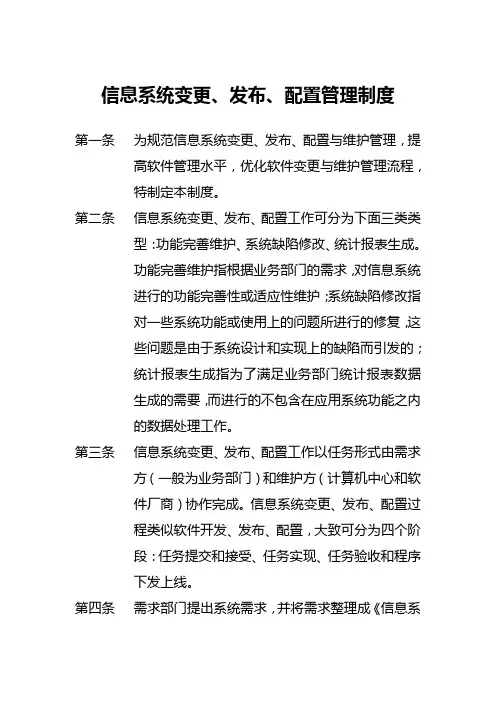 信息系统变更、发布、配置管理制度

第一条　为规范信息系统变更、发布、配置与维护管理，提高软件管理水平，优化软件变更与维护管理流程，特制定本制度。

第二条　信息系统变更、发布、配置工作可分为下面三类类型：功能完善维护、系统缺陷修改、统计报表生成。功能完善维护指根据业务部门的需求，对信息系统进行的功能完善性或适应性维护；系统缺陷修改指对一些系统功能或使用上的问题所进行的修复，这些问题是由于系统设计和实现上的缺陷而引发的；统计报表生成指为了满足业务部门统计报表数据生成的需要，而进行的不包含在应用系统功能之内的数据处理工作。

第三条　信息系统变更、发布、配置工作以任务形式由需求方（一般为业务部门）和维护方（计算机中心和软件厂商）协作完成。信息系统变更、发布、配置过程类似软件开发、发布、配置，大致可分为四个阶段：任务提交和接受、任务实现、任务验收和程序下发上线。

第四条　需求部门提出系统需求，并将需求整理成《信息系